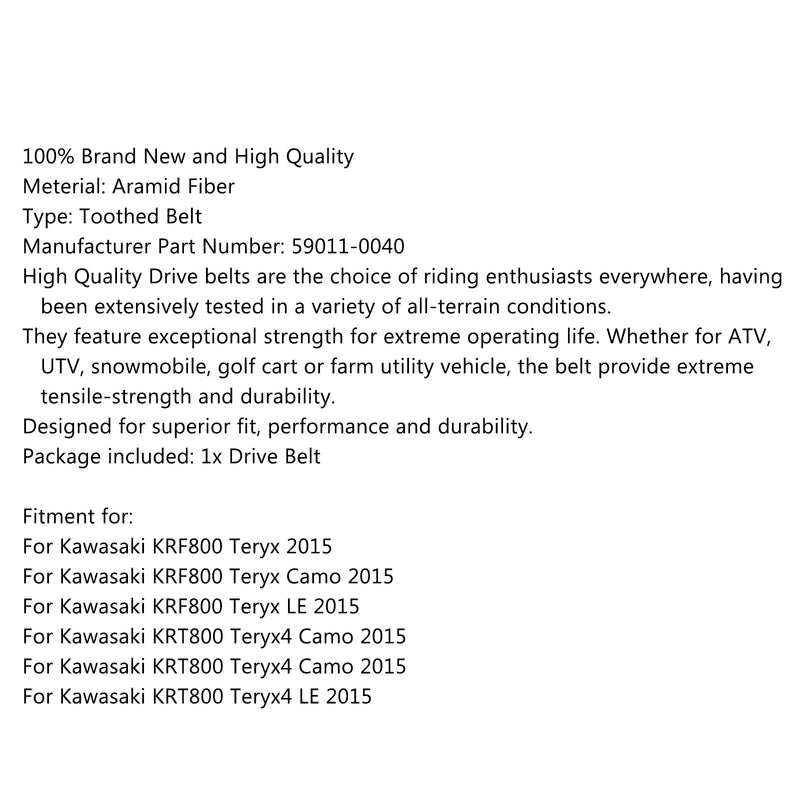 100% Brand New and High Quality
Meterial: Aramid Fiber
Type: Toothed Belt
Manufacturer Part Number: 59011-0040
High Quality Drive belts are the choice of riding enthusiasts everywhere, having been extensively tested in a variety of all-terrain conditions.
They feature exceptional strength for extreme operating life. Whether for ATV, UTV, snowmobile, golf cart or farm utility vehicle, the belt provide extreme tensile-strength and durability.
Designed for superior fit, performance and durability.
Package included: 1x Drive Belt

Fitment for:
For Kawasaki KRF800 Teryx 2015
For Kawasaki KRF800 Teryx Camo 2015
For Kawasaki KRF800 Teryx LE 2015
For Kawasaki KRT800 Teryx4 Camo 2015
For Kawasaki KRT800 Teryx4 Camo 2015
For Kawasaki KRT800 Teryx4 LE 2015